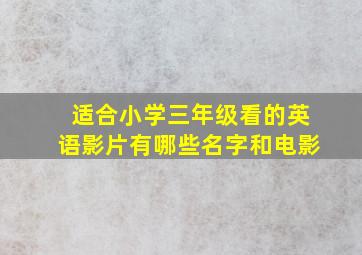 适合小学三年级看的英语影片有哪些名字和电影